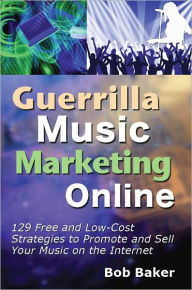 Guerrilla Music Marketing Online

129 Free and Low-Cost Strategies to Promote and Sell Your Music on the Internet

Bob Baker